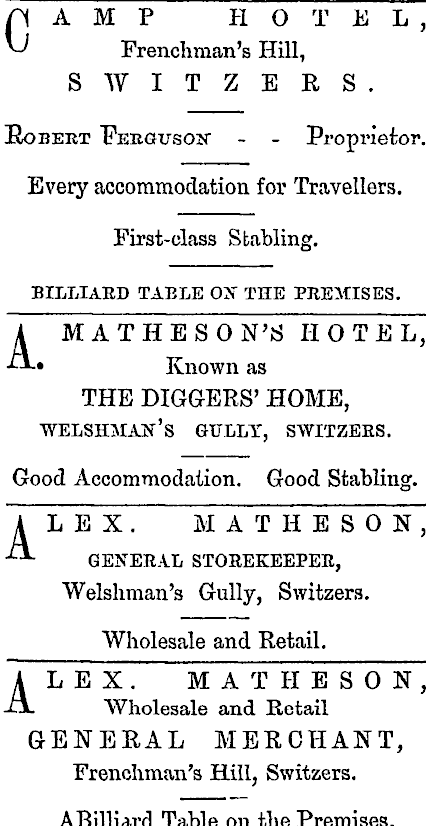 CAMP HOTEL,
Frenchman's Hill,
SWITZERS.

ROBERT FERGUSON - - Proprietor.

Every accommodation for Travellers.

First-class Stabling.

BILLIARD TABLE ON THE PREMISES.

A. MATHESON'S HOTEL,
Known as
THE DIGGERS' HOME,
WELSHMAN'S GULLY, SWITZERS.

Good Accommodation. Good Stabling.

ALEX. MATHESON,
GENERAL STOREKEEPER,
Welshman's Gully, Switzers.

Wholesale and Retail.

ALEX. MATHESON,
Wholesale and Retail
GENERAL MERCHANT,
Frenchman's Hill, Switzers.

A Billiard Table on the Premises.